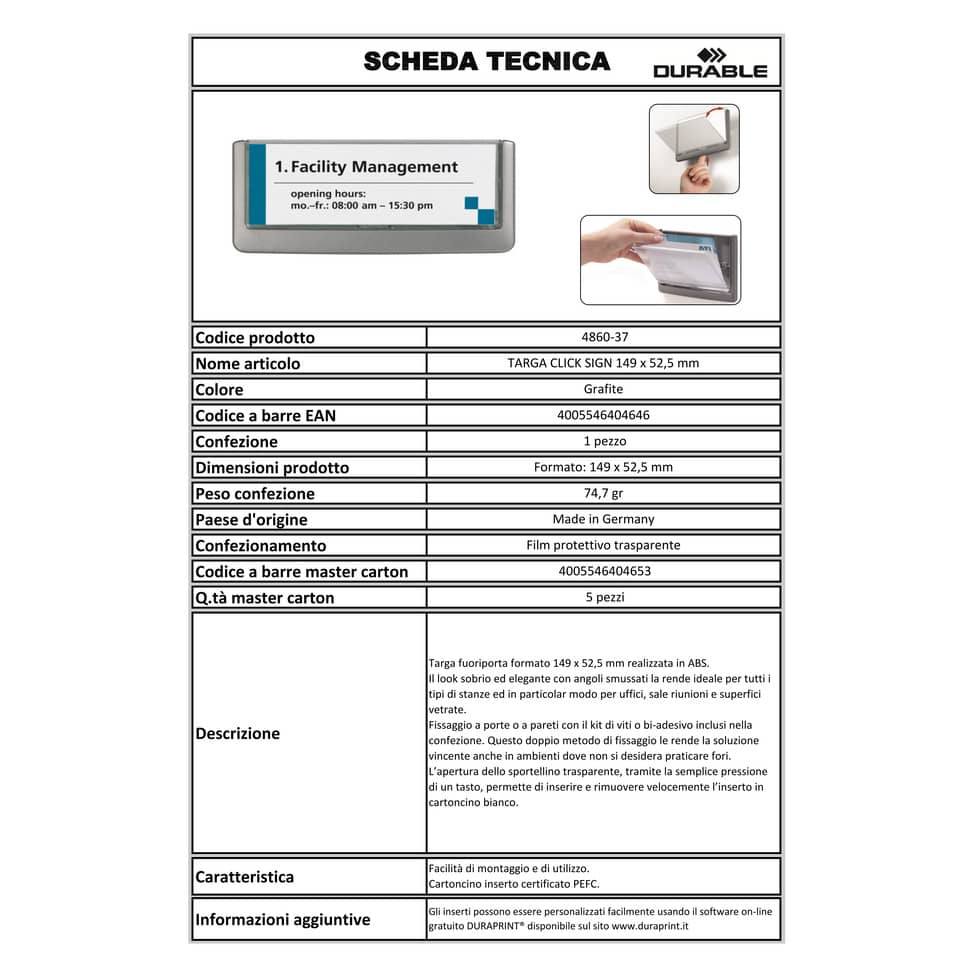 SCHEDA TECNICA

DURABLE

1. Facility Management
opening hours:
mo.–fr.: 08:00 am – 15:30 pm

| Codice prodotto | 4860-37 |
|---|---|
| Nome articolo | TARGA CLICK SIGN 149 x 52,5 mm |
| Colore | Grafite |
| Codice a barre EAN | 4005546404646 |
| Confezione | 1 pezzo |
| Dimensioni prodotto | Formato: 149 x 52,5 mm |
| Peso confezione | 74,7 gr |
| Paese d'origine | Made in Germany |
| Confezionamento | Film protettivo trasparente |
| Codice a barre master carton | 4005546404653 |
| Q.tà master carton | 5 pezzi |
| Descrizione | Targa fuoriporta formato 149 x 52,5 mm realizzata in ABS. Il look sobrio ed elegante con angoli smussati la rende ideale per tutti i tipi di stanze ed in particolar modo per uffici, sale riunioni e superfici vetrate. Fissaggio a porte o a pareti con il kit di viti o bi-adesivo inclusi nella confezione. Questo doppio metodo di fissaggio le rende la soluzione vincente anche in ambienti dove non si desidera praticare fori. L'apertura dello sportellino trasparente, tramite la semplice pressione di un tasto, permette di inserire e rimuovere velocemente l'inserto in cartoncino bianco. |
| Caratteristica | Facilità di montaggio e di utilizzo. Cartoncino inserto certificato PEFC. |
| Informazioni aggiuntive | Gli inserti possono essere personalizzati facilmente usando il software on-line gratuito DURAPRINT® disponibile sul sito www.duraprint.it |